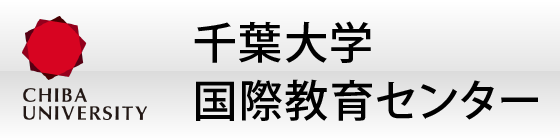 CHIBA UNIVERSITY

千葉大学
国際教育センター